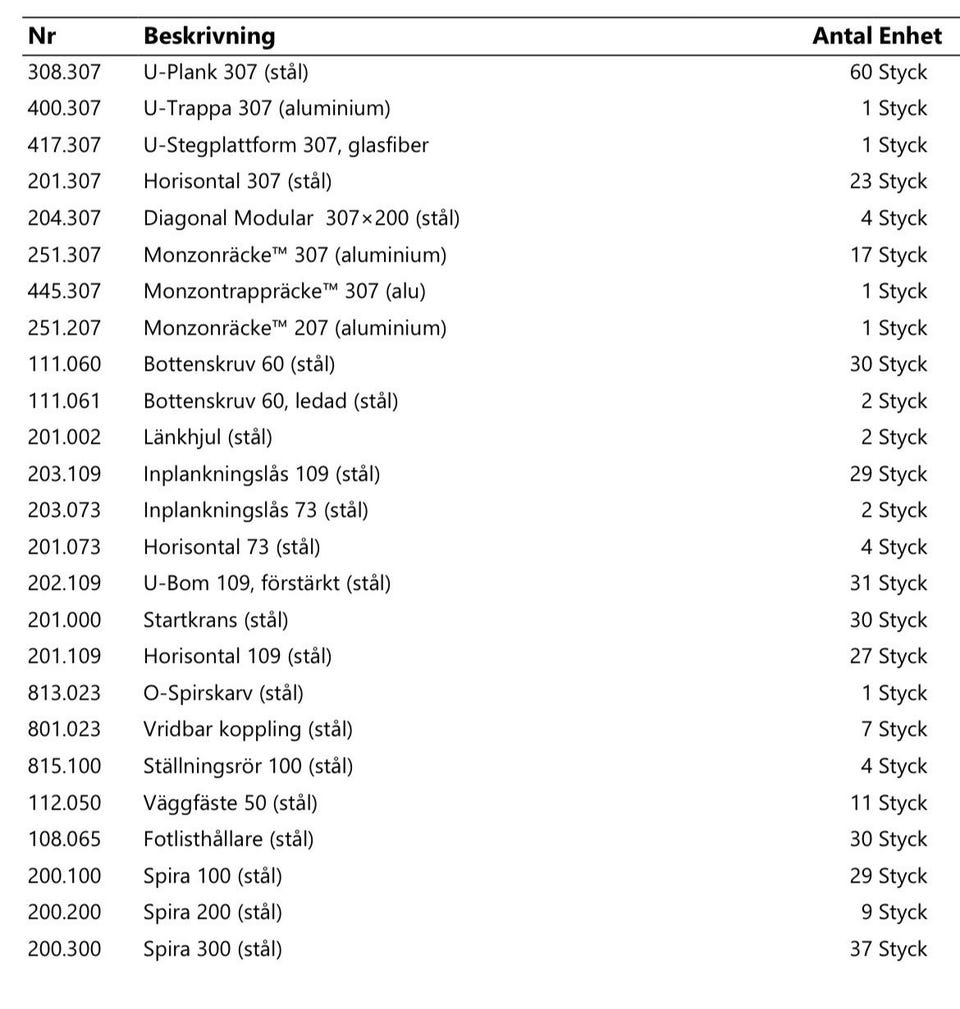 | Nr | Beskrivning | Antal Enhet |
|---|---|---|
| 308.307 | U-Plank 307 (stål) | 60 Styck |
| 400.307 | U-Trappa 307 (aluminium) | 1 Styck |
| 417.307 | U-Stegplattform 307, glasfiber | 1 Styck |
| 201.307 | Horisontal 307 (stål) | 23 Styck |
| 204.307 | Diagonal Modular 307×200 (stål) | 4 Styck |
| 251.307 | Monzonräcke™ 307 (aluminium) | 17 Styck |
| 445.307 | Monzontrappräcke™ 307 (alu) | 1 Styck |
| 251.207 | Monzonräcke™ 207 (aluminium) | 1 Styck |
| 111.060 | Bottenskruv 60 (stål) | 30 Styck |
| 111.061 | Bottenskruv 60, ledad (stål) | 2 Styck |
| 201.002 | Länkhjul (stål) | 2 Styck |
| 203.109 | Inplankningslås 109 (stål) | 29 Styck |
| 203.073 | Inplankningslås 73 (stål) | 2 Styck |
| 201.073 | Horisontal 73 (stål) | 4 Styck |
| 202.109 | U-Bom 109, förstärkt (stål) | 31 Styck |
| 201.000 | Startkrans (stål) | 30 Styck |
| 201.109 | Horisontal 109 (stål) | 27 Styck |
| 813.023 | O-Spirskarv (stål) | 1 Styck |
| 801.023 | Vridbar koppling (stål) | 7 Styck |
| 815.100 | Ställningsrör 100 (stål) | 4 Styck |
| 112.050 | Väggfäste 50 (stål) | 11 Styck |
| 108.065 | Fotlisthållare (stål) | 30 Styck |
| 200.100 | Spira 100 (stål) | 29 Styck |
| 200.200 | Spira 200 (stål) | 9 Styck |
| 200.300 | Spira 300 (stål) | 37 Styck |